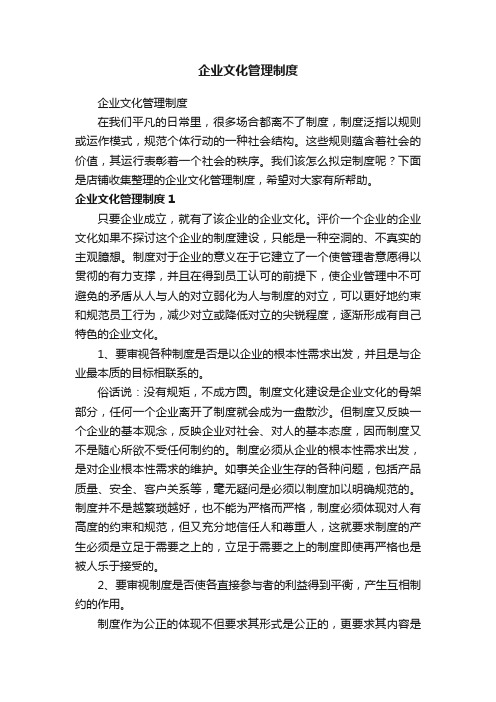 企业文化管理制度

企业文化管理制度

在我们平凡的日常里，很多场合都离不了制度，制度泛指以规则或运作模式，规范个体行动的一种社会结构。这些规则蕴含着社会的价值，其运行表彰着一个社会的秩序。我们该怎么拟定制度呢？下面是店铺收集整理的企业文化管理制度，希望对大家有所帮助。

企业文化管理制度 1

只要企业成立，就有了该企业的企业文化。评价一个企业的企业文化如果不探讨这个企业的制度建设，只能是一种空洞的、不真实的主观臆想。制度对于企业的意义在于它建立了一个使管理者意愿得以贯彻的有力支撑，并且在得到员工认可的前提下，使企业管理中不可避免的矛盾从人与人的对立弱化为人与制度的对立，可以更好地约束和规范员工行为，减少对立或降低对立的尖锐程度，逐渐形成有自己特色的企业文化。

1、要审视各种制度是否是以企业的根本性需求出发，并且是与企业最本质的目标相联系的。

俗话说：没有规矩，不成方圆。制度文化建设是企业文化的骨架部分，任何一个企业离开了制度就会成为一盘散沙。但制度又反映一个企业的基本观念，反映企业对社会、对人的基本态度，因而制度又不是随心所欲不受任何制约的。制度必须从企业的根本性需求出发，是对企业根本性需求的维护。如事关企业生存的各种问题，包括产品质量、安全、客户关系等，毫无疑问是必须以制度加以明确规范的。制度并不是越繁琐越好，也不能为严格而严格，制度必须体现对人有高度的约束和规范，但又充分地信任人和尊重人，这就要求制度的产生必须是立足于需要之上的，立足于需要之上的制度即使再严格也是被人乐于接受的。

2、要审视制度是否使各直接参与者的利益得到平衡，产生互相制约的作用。

制度作为公正的体现不但要求其形式是公正的，更要求其内容是